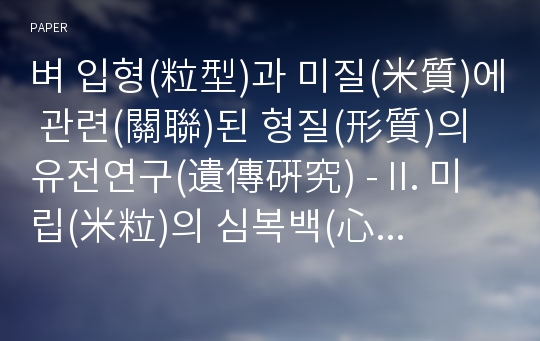 PAPER

벼 입형(粒型)과 미질(米質)에 관련(關聯)된 형질(形質)의 유전연구(遺傳硏究) - II. 미립(米粒)의 심복백(心...